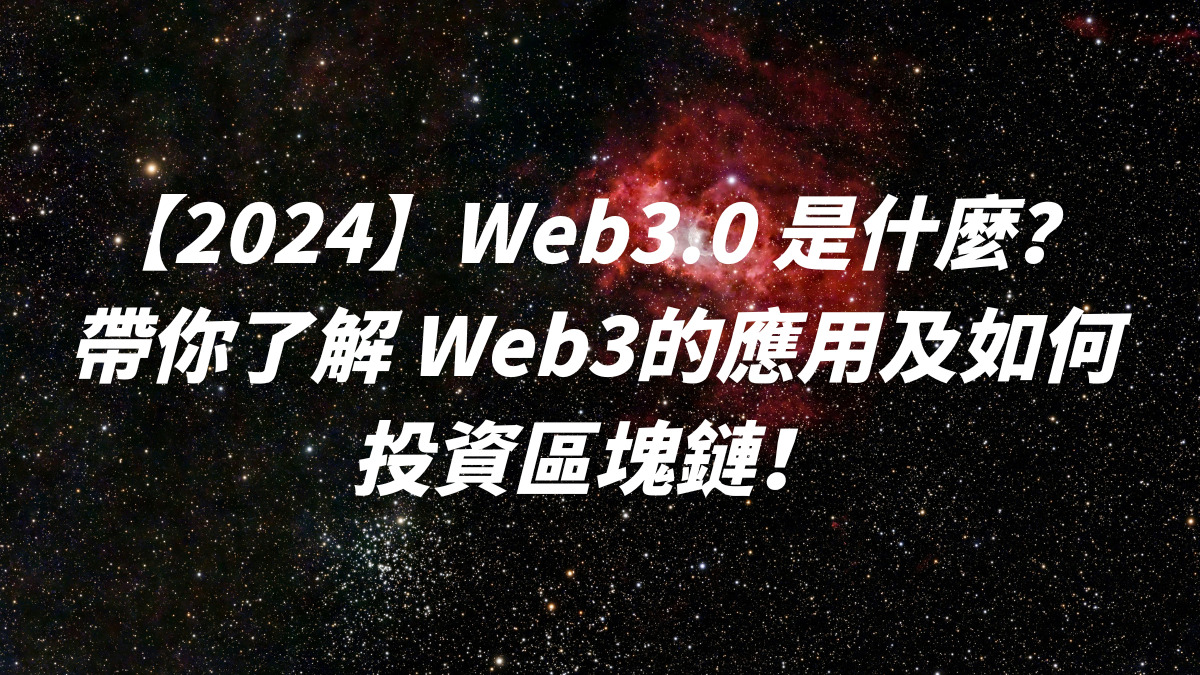 【2024】Web3.0 是什麼？帶你了解 Web3的應用及如何投資區塊鏈！